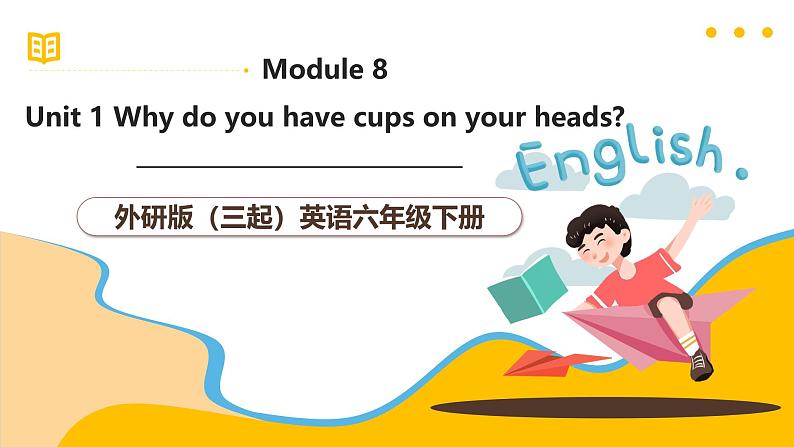 Module 8

Unit 1 Why do you have cups on your heads?

English.

外研版（三起）英语六年级下册